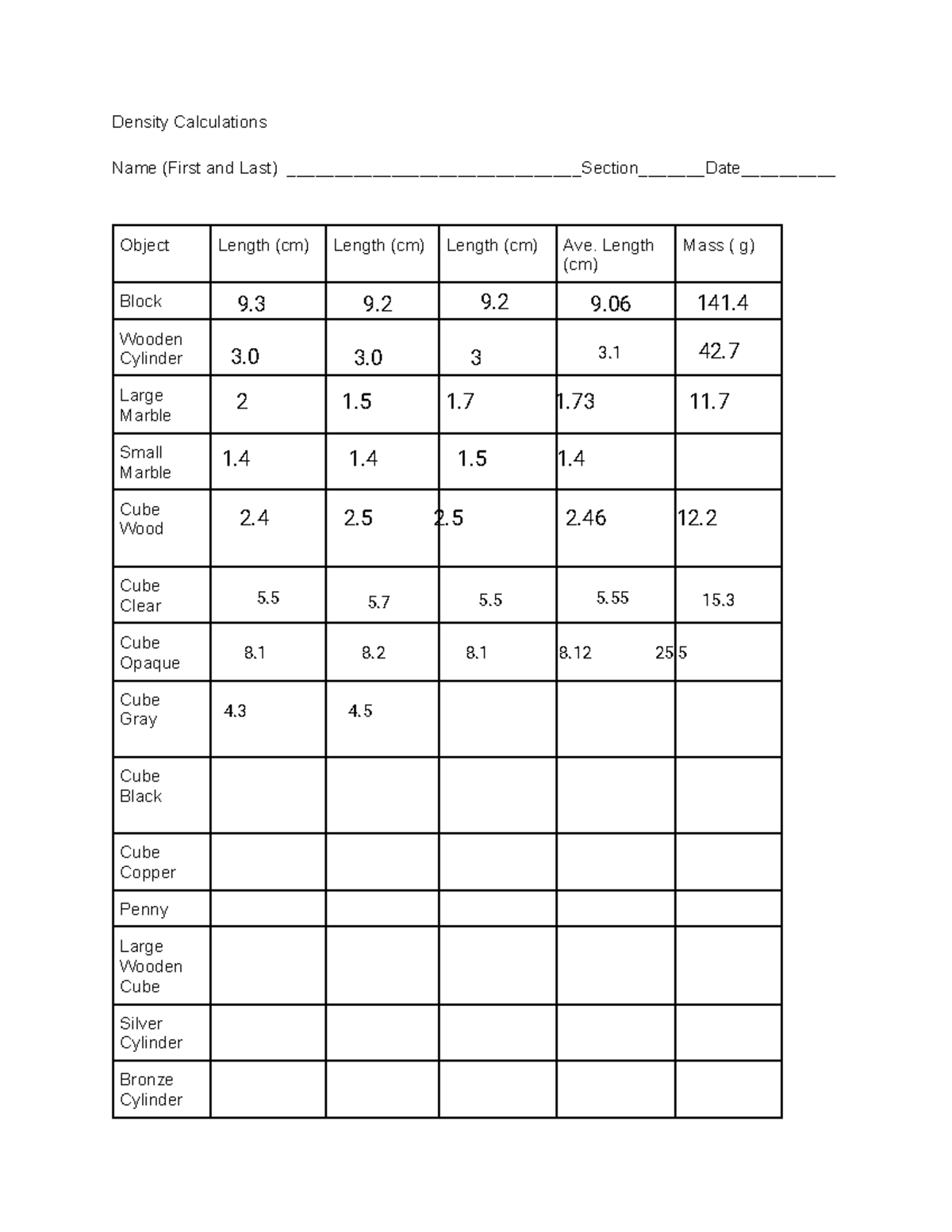 Density Calculations

Name (First and Last) ____Section____Date____

| Object | Length (cm) | Length (cm) | Length (cm) | Ave. Length (cm) | Mass ( g) |
|---|---|---|---|---|---|
| Block | 9.3 | 9.2 | 9.2 | 9.06 | 141.4 |
| Wooden Cylinder | 3.0 | 3.0 | 3 | 3.1 | 42.7 |
| Large Marble | 2 | 1.5 | 1.7 | 1.73 | 11.7 |
| Small Marble | 1.4 | 1.4 | 1.5 | 1.4 | |
| Cube Wood | 2.4 | 2.5 | 2.5 | 2.46 | 12.2 |
| Cube Clear | 5.5 | 5.7 | 5.5 | 5.55 | 15.3 |
| Cube Opaque | 8.1 | 8.2 | 8.1 | 8.12 | 25.5 |
| Cube Gray | 4.3 | 4.5 | | | |
| Cube Black | | | | | |
| Cube Copper | | | | | |
| Penny | | | | | |
| Large Wooden Cube | | | | | |
| Silver Cylinder | | | | | |
| Bronze Cylinder | | | | | |